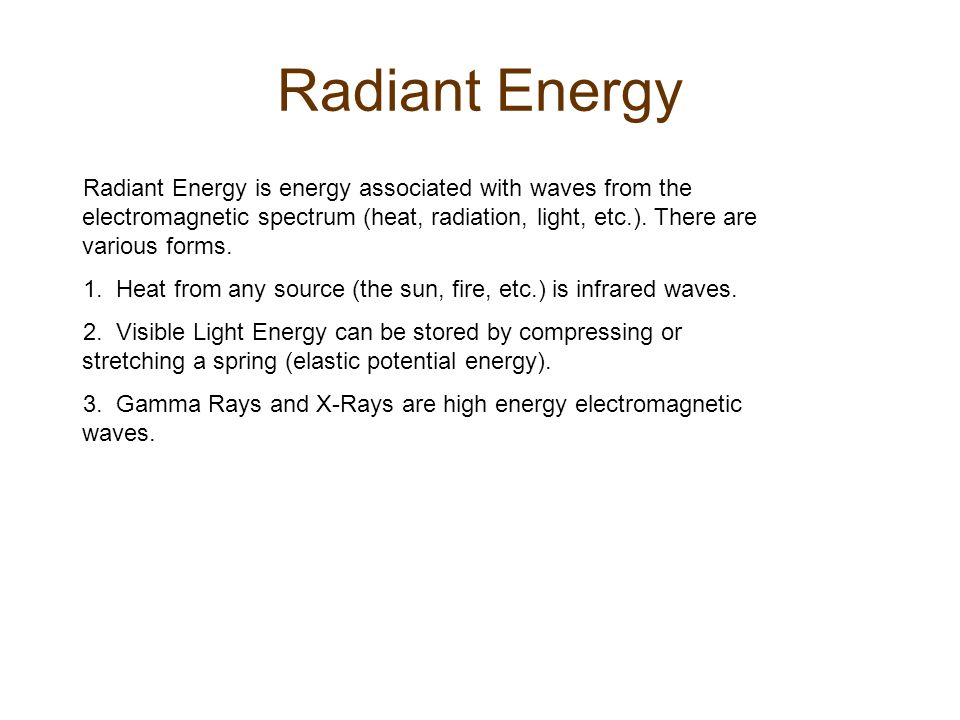 Radiant Energy

Radiant Energy is energy associated with waves from the electromagnetic spectrum (heat, radiation, light, etc.). There are various forms.

1. Heat from any source (the sun, fire, etc.) is infrared waves.

2. Visible Light Energy can be stored by compressing or stretching a spring (elastic potential energy).

3. Gamma Rays and X-Rays are high energy electromagnetic waves.